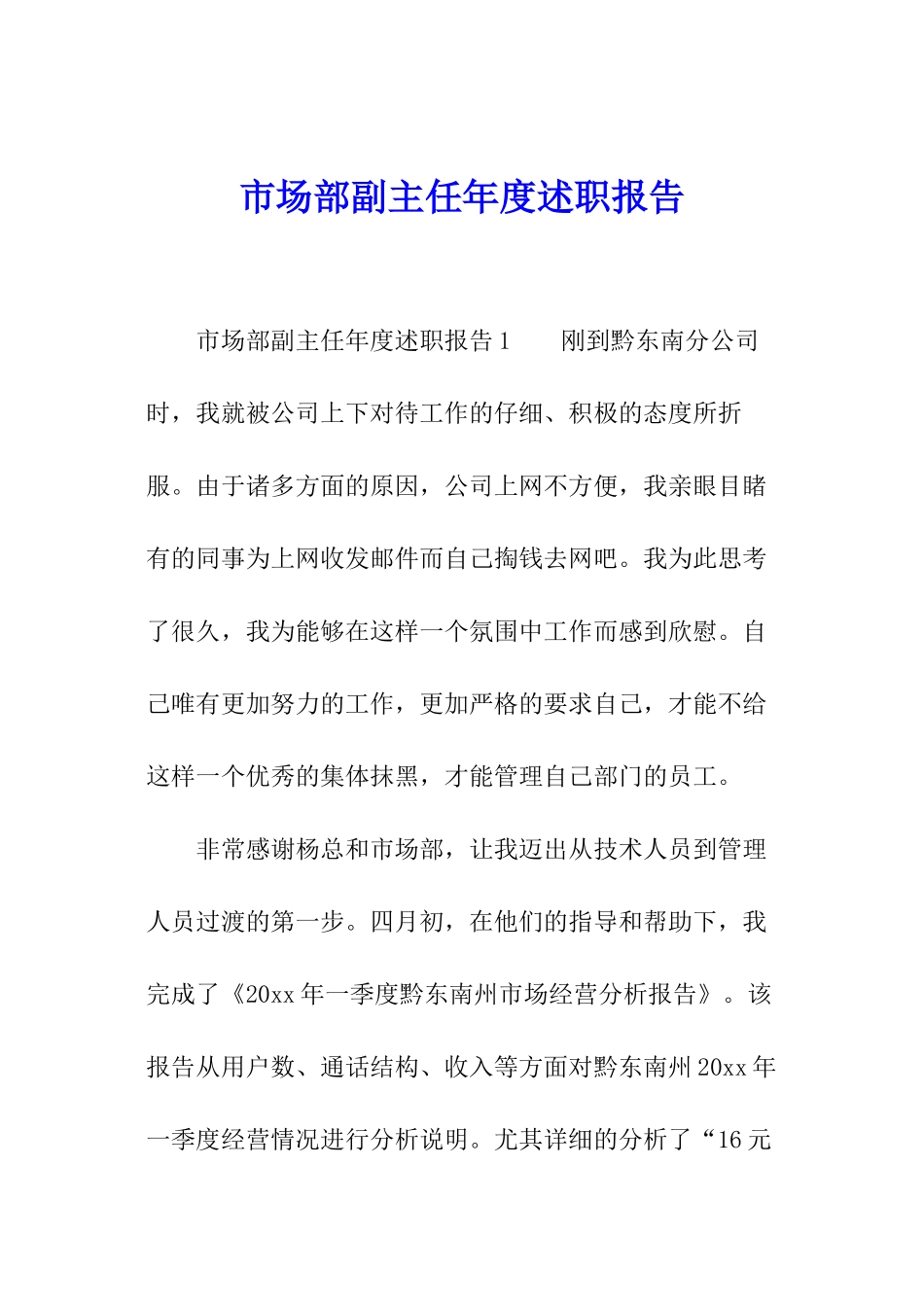 市场部副主任年度述职报告

市场部副主任年度述职报告1　　刚到黔东南分公司时，我就被公司上下对待工作的仔细、积极的态度所折服。由于诸多方面的原因，公司上网不方便，我亲眼目睹有的同事为上网收发邮件而自己掏钱去网吧。我为此思考了很久，我为能够在这样一个氛围中工作而感到欣慰。自己唯有更加努力的工作，更加严格的要求自己，才能不给这样一个优秀的集体抹黑，才能管理自己部门的员工。

非常感谢杨总和市场部，让我迈出从技术人员到管理人员过渡的第一步。四月初，在他们的指导和帮助下，我完成了《20xx年一季度黔东南州市场经营分析报告》。该报告从用户数、通话结构、收入等方面对黔东南州20xx年一季度经营情况进行分析说明。尤其详细的分析了“16元